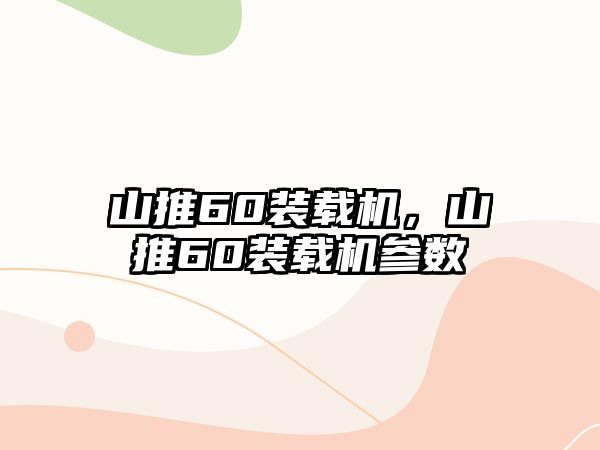 山推60装载机，山推60装载机参数